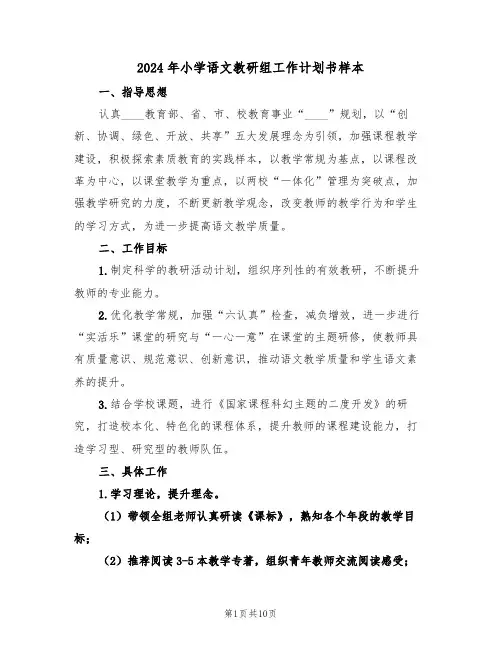 2024年小学语文教研组工作计划书样本

一、指导思想

认真____教育部、省、市、校教育事业“____”规划，以“创新、协调、绿色、开放、共享”五大发展理念为引领，加强课程教学建设，积极探索素质教育的实践样本，以教学常规为基点，以课程改革为中心，以课堂教学为重点，以两校“一体化”管理为突破点，加强教学研究的力度，不断更新教学观念，改变教师的教学行为和学生的学习方式，为进一步提高语文教学质量。

二、工作目标

1.制定科学的教研活动计划，组织序列性的有效教研，不断提升教师的专业能力。

2.优化教学常规，加强“六认真”检查，减负增效，进一步进行“实活乐”课堂的研究与“一心一意”在课堂的主题研修，使教师具有质量意识、规范意识、创新意识，推动语文教学质量和学生语文素养的提升。

3.结合学校课题，进行《国家课程科幻主题的二度开发》的研究，打造校本化、特色化的课程体系，提升教师的课程建设能力，打造学习型、研究型的教师队伍。

三、具体工作

1.学习理论，提升理念。

（1）带领全组老师认真研读《课标》，熟知各个年段的教学目标；

（2）推荐阅读3-5本教学专著，组织青年教师交流阅读感受；

第1页共10页